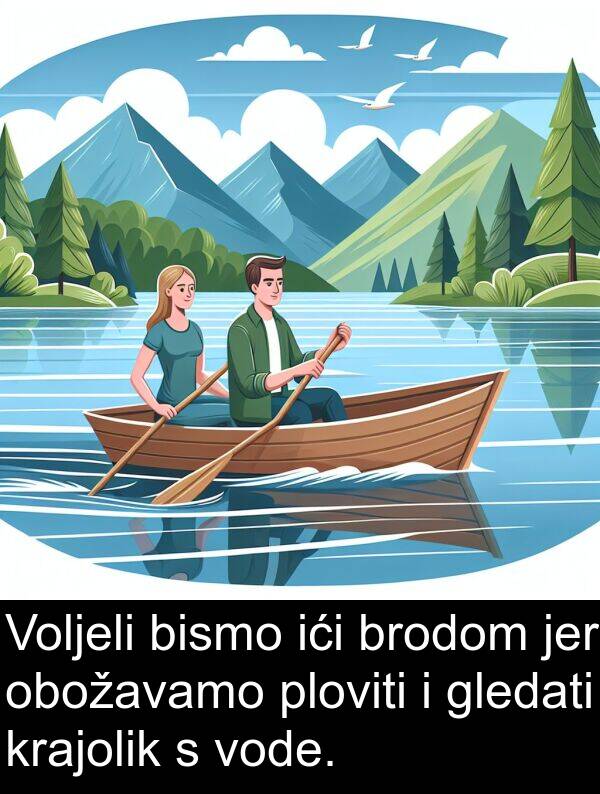 Voljeli bismo ići brodom jer obožavamo ploviti i gledati krajolik s vode.